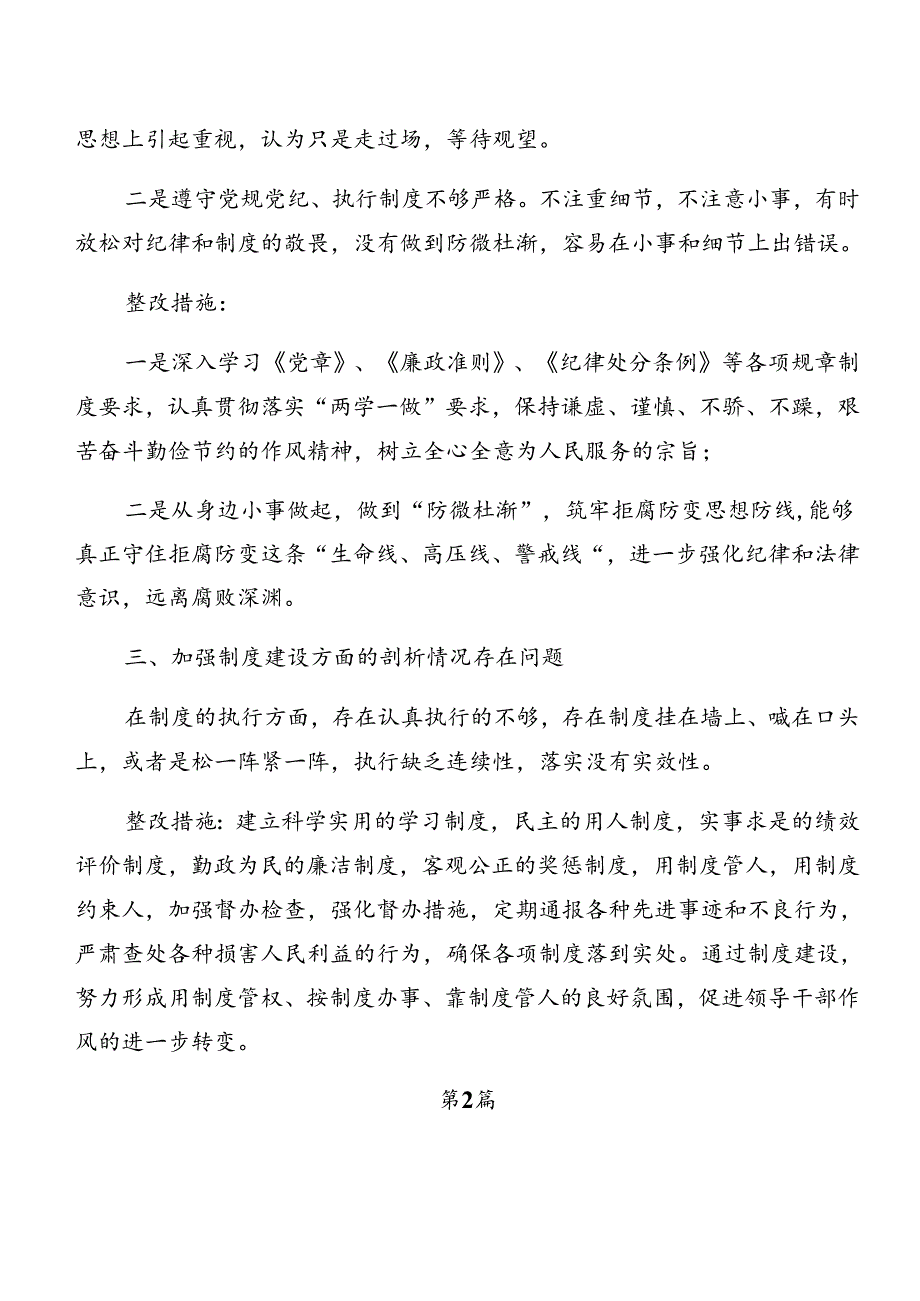 思想上引起重视，认为只是走过场，等待观望。

二是遵守党规党纪、执行制度不够严格。不注重细节，不注意小事，有时放松对纪律和制度的敬畏，没有做到防微杜渐，容易在小事和细节上出错误。

整改措施：

一是深入学习《党章》、《廉政准则》、《纪律处分条例》等各项规章制度要求，认真贯彻落实“两学一做”要求，保持谦虚、谨慎、不骄、不躁，艰苦奋斗勤俭节约的作风精神，树立全心全意为人民服务的宗旨；

二是从身边小事做起，做到“防微杜渐”，筑牢拒腐防变思想防线，能够真正守住拒腐防变这条“生命线、高压线、警戒线“，进一步强化纪律和法律意识，远离腐败深渊。

三、加强制度建设方面的剖析情况存在问题

在制度的执行方面，存在认真执行的不够，存在制度挂在墙上、喊在口头上，或者是松一阵紧一阵，执行缺乏连续性，落实没有实效性。

整改措施：建立科学实用的学习制度，民主的用人制度，实事求是的绩效评价制度，勤政为民的廉洁制度，客观公正的奖惩制度，用制度管人，用制度约束人，加强督办检查，强化督办措施，定期通报各种先进事迹和不良行为，严肃查处各种损害人民利益的行为，确保各项制度落到实处。通过制度建设，努力形成用制度管权、按制度办事、靠制度管人的良好氛围，促进领导干部作风的进一步转变。

第2篇